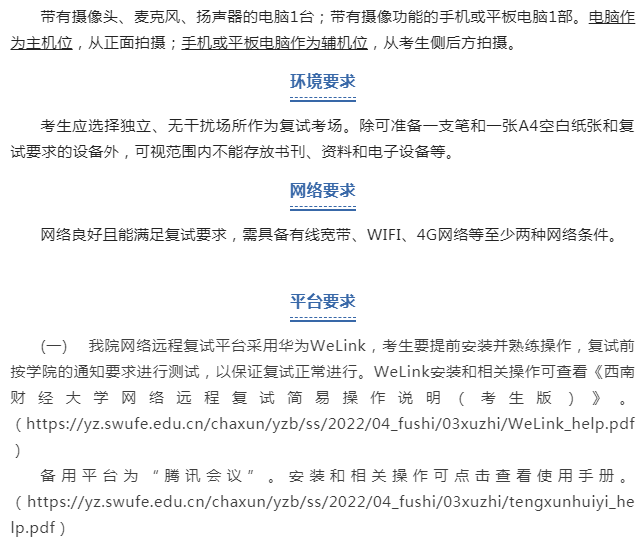 带有摄像头、麦克风、扬声器的电脑1台；带有摄像功能的手机或平板电脑1部。电脑作为主机位，从正面拍摄；手机或平板电脑作为辅机位，从考生侧后方拍摄。

环境要求

考生应选择独立、无干扰场所作为复试考场。除可准备一支笔和一张A4空白纸张和复试要求的设备外，可视范围内不能存放书刊、资料和电子设备等。

网络要求

网络良好且能满足复试要求，需具备有线宽带、WIFI、4G网络等至少两种网络条件。

平台要求

（一） 我院网络远程复试平台采用华为WeLink，考生要提前安装并熟练操作，复试前按学院的通知要求进行测试，以保证复试正常进行。WeLink安装和相关操作可查看《西南财经大学网络远程复试简易操作说明（考生版）》。（https://yz.swufe.edu.cn/chaxun/yzb/ss/2022/04_fushi/03xuzhi/WeLink_help.pdf）

备用平台为“腾讯会议”。安装和相关操作可点击查看使用手册。（https://yz.swufe.edu.cn/chaxun/yzb/ss/2022/04_fushi/03xuzhi/tengxunhuiyi_help.pdf）